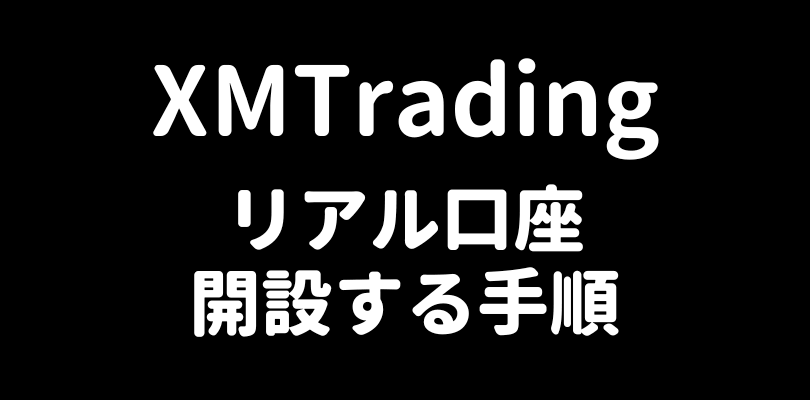 XMTrading
リアル口座
開設する手順